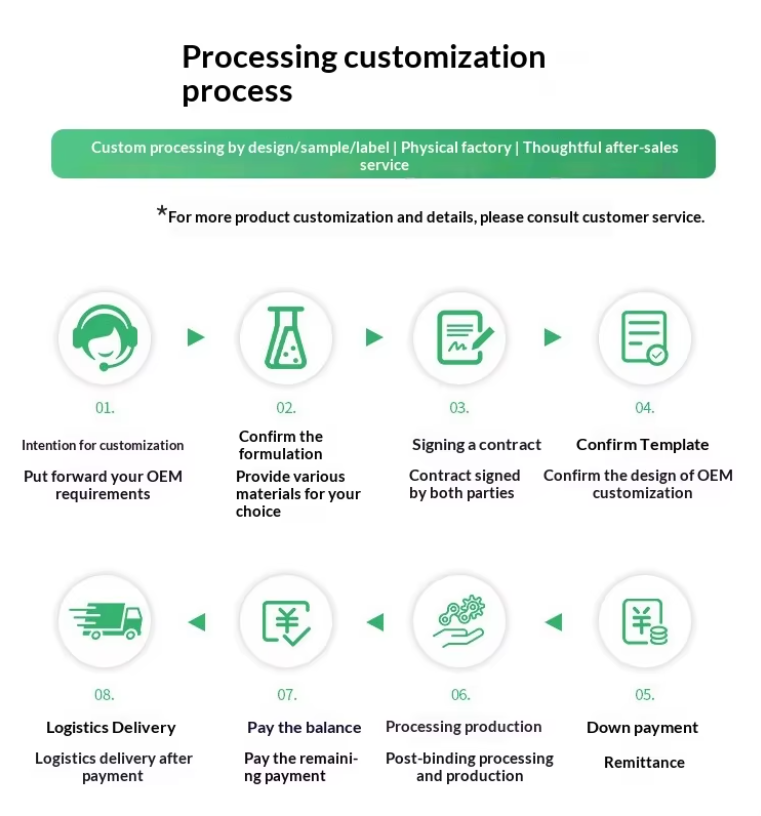 Processing customization process

Custom processing by design/sample/label | Physical factory | Thoughtful after-sales service

*For more product customization and details, please consult customer service.

01.

Intention for customization

Put forward your OEM requirements

02.

Confirm the formulation

Provide various materials for your choice

03.

Signing a contract

Contract signed by both parties

04.

Confirm Template

Confirm the design of OEM customization

08.

Logistics Delivery

Logistics delivery after payment

07.

Pay the balance

Pay the remaining payment

06.

Processing production

Post-binding processing and production

05.

Down payment

Remittance